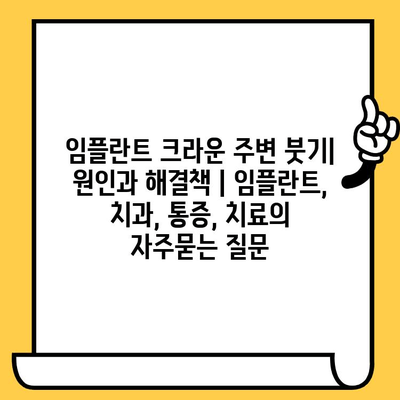 임플란트 크라운 주변 붓기| 원인과 해결책 | 임플란트, 치과, 통증, 치료의 자주묻는 질문